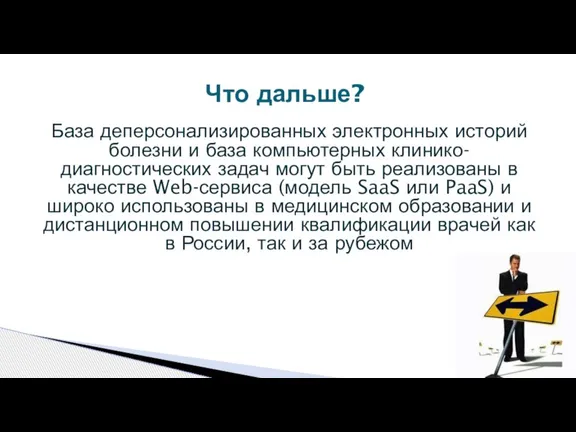 Что дальше?

База деперсонализированных электронных историй болезни и база компьютерных клинико-диагностических задач могут быть реализованы в качестве Web-сервиса (модель SaaS или PaaS) и широко использованы в медицинском образовании и дистанционном повышении квалификации врачей как в России, так и за рубежом